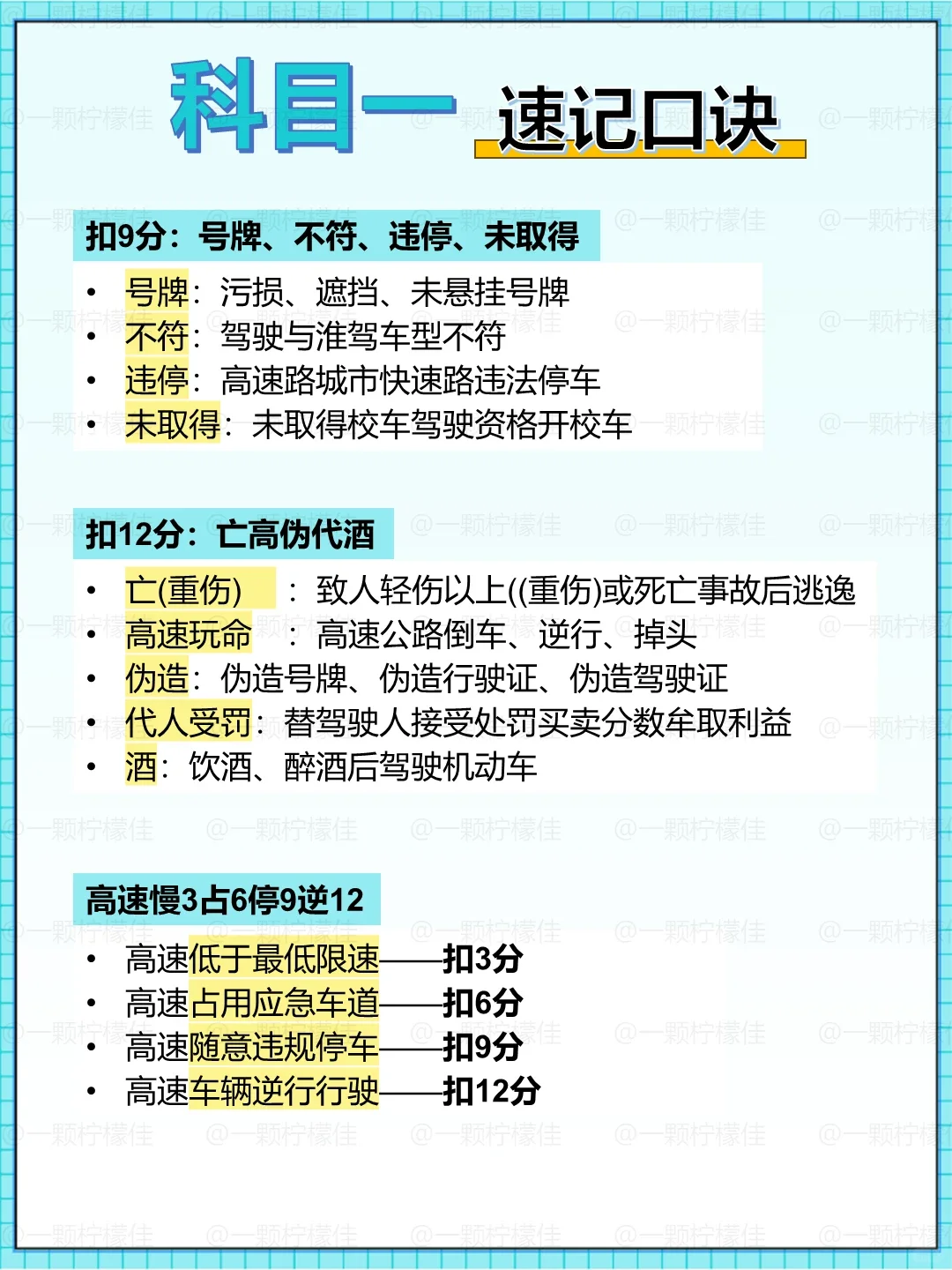 科目一 速记口诀

扣9分：号牌、不符、违停、未取得

• 号牌：污损、遮挡、未悬挂号牌
• 不符：驾驶与准驾车型不符
• 违停：高速路城市快速路违法停车
• 未取得：未取得校车驾驶资格开校车

扣12分：亡高伪代酒

• 亡(重伤) ：致人轻伤以上((重伤)或死亡事故后逃逸
• 高速玩命 ：高速公路倒车、逆行、掉头
• 伪造：伪造号牌、伪造行驶证、伪造驾驶证
• 代人受罚：替驾驶人接受处罚买卖分数牟取利益
• 酒：饮酒、醉酒后驾驶机动车

高速慢3占6停9逆12

• 高速低于最低限速——扣3分
• 高速占用应急车道——扣6分
• 高速随意违规停车——扣9分
• 高速车辆逆行行驶——扣12分

@一颗柠檬佳